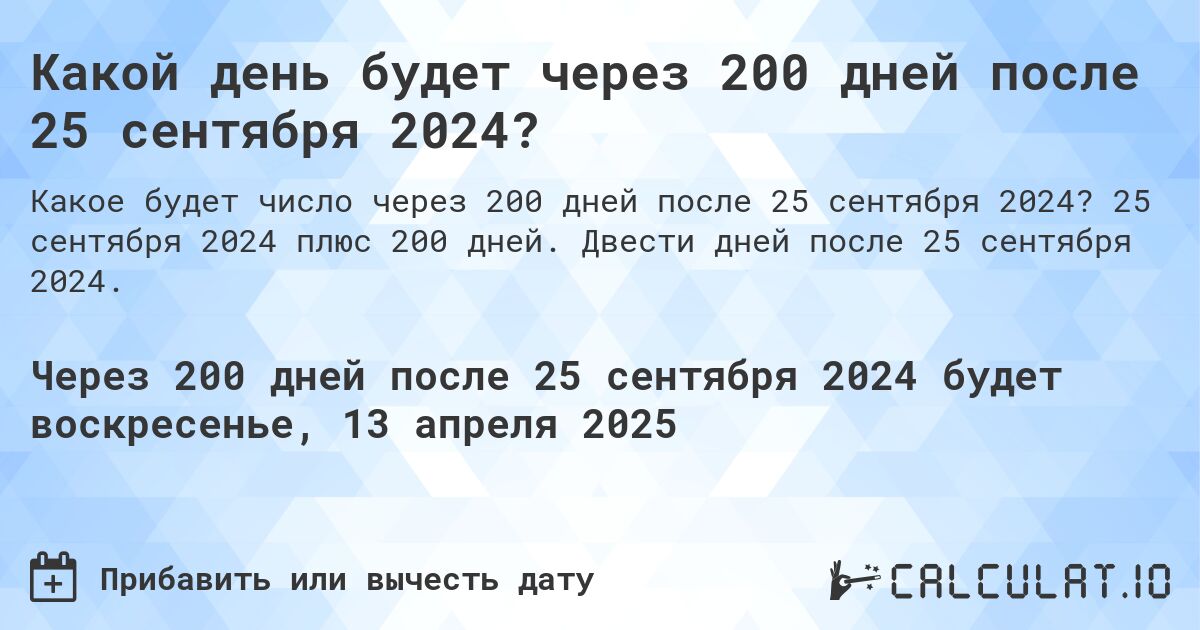 Какой день будет через 200 дней после 25 сентября 2024?

Какое будет число через 200 дней после 25 сентября 2024? 25 сентября 2024 плюс 200 дней. Двести дней после 25 сентября 2024.

Через 200 дней после 25 сентября 2024 будет воскресенье, 13 апреля 2025

Прибавить или вычесть дату

CALCULAT.IO